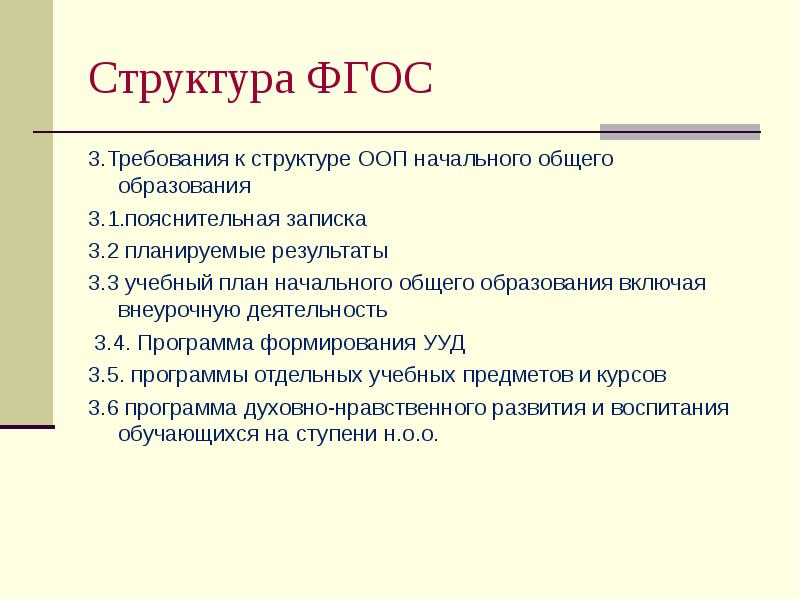 Структура ФГОС

3.Требования к структуре ООП начального общего образования

3.1.пояснительная записка

3.2 планируемые результаты

3.3 учебный план начального общего образования включая внеурочную деятельность

3.4. Программа формирования УУД

3.5. программы отдельных учебных предметов и курсов

3.6 программа духовно-нравственного развития и воспитания обучающихся на ступени н.о.о.